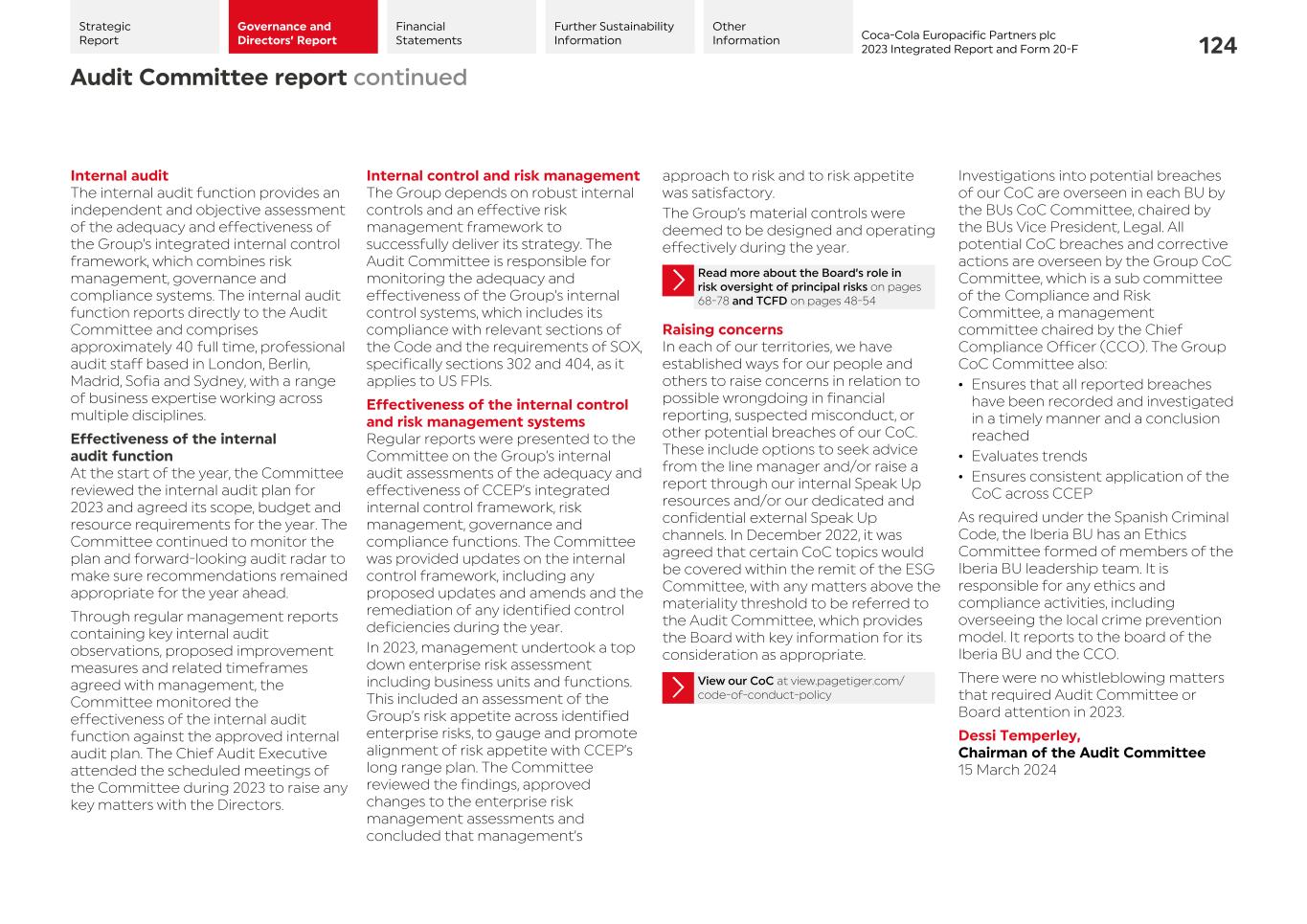 Strategic Report

Governance and Directors' Report

Financial Statements

Further Sustainability Information

Other Information

Coca-Cola Europacific Partners plc
2023 Integrated Report and Form 20-F

124

Audit Committee report continued

Internal audit
The internal audit function provides an independent and objective assessment of the adequacy and effectiveness of the Group's integrated internal control framework, which combines risk management, governance and compliance systems. The internal audit function reports directly to the Audit Committee and comprises approximately 40 full time, professional audit staff based in London, Berlin, Madrid, Sofia and Sydney, with a range of business expertise working across multiple disciplines.

Effectiveness of the internal audit function
At the start of the year, the Committee reviewed the internal audit plan for 2023 and agreed its scope, budget and resource requirements for the year. The Committee continued to monitor the plan and forward-looking audit radar to make sure recommendations remained appropriate for the year ahead.

Through regular management reports containing key internal audit observations, proposed improvement measures and related timeframes agreed with management, the Committee monitored the effectiveness of the internal audit function against the approved internal audit plan. The Chief Audit Executive attended the scheduled meetings of the Committee during 2023 to raise any key matters with the Directors.

Internal control and risk management
The Group depends on robust internal controls and an effective risk management framework to successfully deliver its strategy. The Audit Committee is responsible for monitoring the adequacy and effectiveness of the Group's internal control systems, which includes its compliance with relevant sections of the Code and the requirements of SOX, specifically sections 302 and 404, as it applies to US FPIs.

Effectiveness of the internal control and risk management systems
Regular reports were presented to the Committee on the Group's internal audit assessments of the adequacy and effectiveness of CCEP's integrated internal control framework, risk management, governance and compliance functions. The Committee was provided updates on the internal control framework, including any proposed updates and amends and the remediation of any identified control deficiencies during the year.

In 2023, management undertook a top down enterprise risk assessment including business units and functions. This included an assessment of the Group's risk appetite across identified enterprise risks, to gauge and promote alignment of risk appetite with CCEP's long range plan. The Committee reviewed the findings, approved changes to the enterprise risk management assessments and concluded that management's approach to risk and to risk appetite was satisfactory.

The Group's material controls were deemed to be designed and operating effectively during the year.

Read more about the Board's role in risk oversight of principal risks on pages 68-78 and TCFD on pages 48-54

Raising concerns
In each of our territories, we have established ways for our people and others to raise concerns in relation to possible wrongdoing in financial reporting, suspected misconduct, or other potential breaches of our CoC. These include options to seek advice from the line manager and/or raise a report through our internal Speak Up resources and/or our dedicated and confidential external Speak Up channels. In December 2022, it was agreed that certain CoC topics would be covered within the remit of the ESG Committee, with any matters above the materiality threshold to be referred to the Audit Committee, which provides the Board with key information for its consideration as appropriate.

View our CoC at view.pagetiger.com/code-of-conduct-policy

Investigations into potential breaches of our CoC are overseen in each BU by the BUs CoC Committee, chaired by the BUs Vice President, Legal. All potential CoC breaches and corrective actions are overseen by the Group CoC Committee, which is a sub committee of the Compliance and Risk Committee, a management committee chaired by the Chief Compliance Officer (CCO). The Group CoC Committee also:
• Ensures that all reported breaches have been recorded and investigated in a timely manner and a conclusion reached
• Evaluates trends
• Ensures consistent application of the CoC across CCEP

As required under the Spanish Criminal Code, the Iberia BU has an Ethics Committee formed of members of the Iberia BU leadership team. It is responsible for any ethics and compliance activities, including overseeing the local crime prevention model. It reports to the board of the Iberia BU and the CCO.

There were no whistleblowing matters that required Audit Committee or Board attention in 2023.

Dessi Temperley,
Chairman of the Audit Committee
15 March 2024